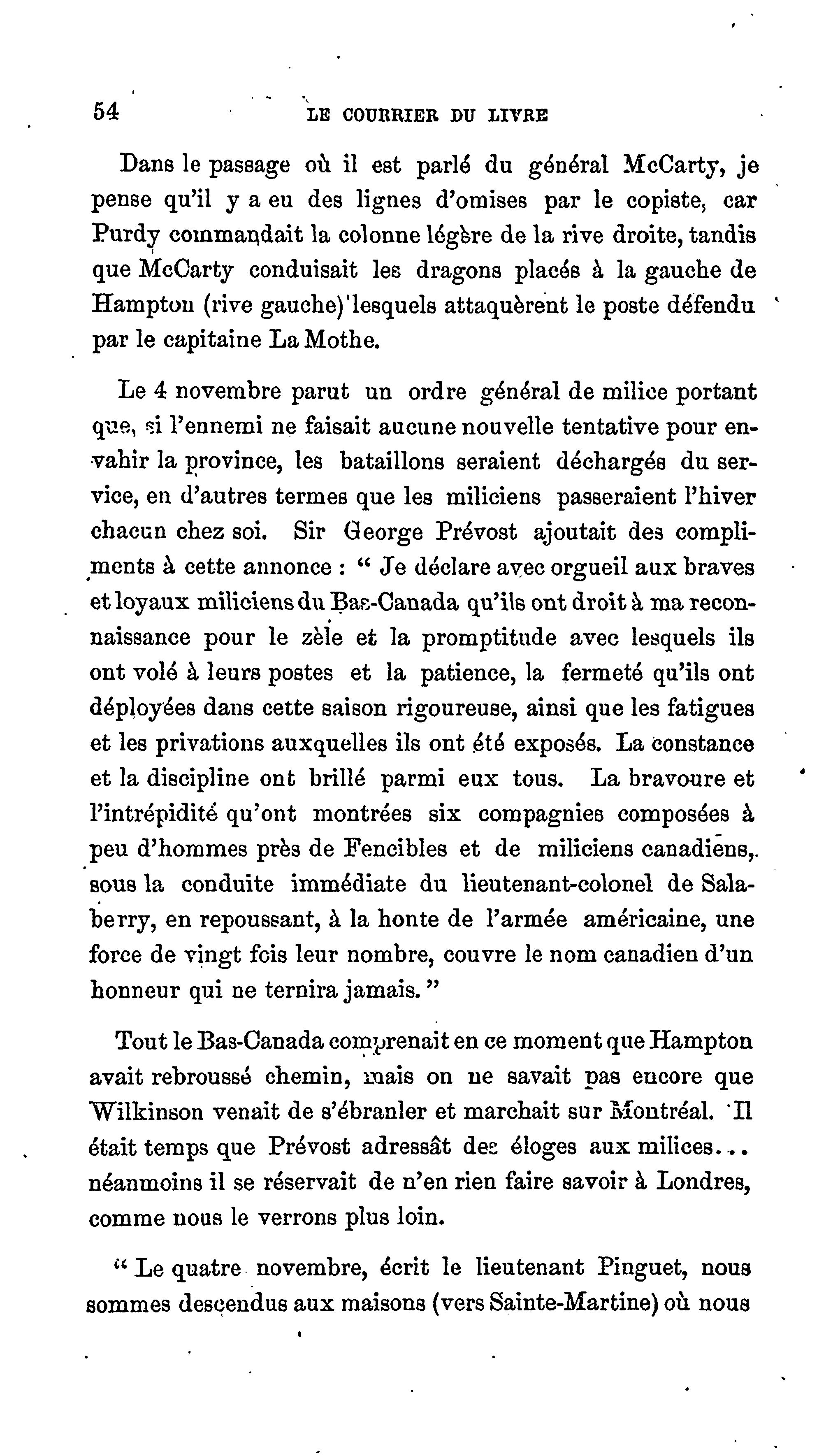 54 LE COURRIER DU LIVRE

Dans le passage où il est parlé du général McCarty, je pense qu'il y a eu des lignes d'omises par le copiste, car Purdy commandait la colonne légère de la rive droite, tandis que McCarty conduisait les dragons placés à la gauche de Hampton (rive gauche) lesquels attaquèrent le poste défendu par le capitaine La Mothe.

Le 4 novembre parut un ordre général de milice portant que, si l'ennemi ne faisait aucune nouvelle tentative pour envahir la province, les bataillons seraient déchargés du service, en d'autres termes que les miliciens passeraient l'hiver chacun chez soi. Sir George Prévost ajoutait des compliments à cette annonce : " Je déclare avec orgueil aux braves et loyaux miliciens du Bas-Canada qu'ils ont droit à ma reconnaissance pour le zèle et la promptitude avec lesquels ils ont volé à leurs postes et la patience, la fermeté qu'ils ont déployées dans cette saison rigoureuse, ainsi que les fatigues et les privations auxquelles ils ont été exposés. La constance et la discipline ont brillé parmi eux tous. La bravoure et l'intrépidité qu'ont montrées six compagnies composées à peu d'hommes près de Fencibles et de miliciens canadiens, sous la conduite immédiate du lieutenant-colonel de Salaberry, en repoussant, à la honte de l'armée américaine, une force de vingt fois leur nombre, couvre le nom canadien d'un honneur qui ne ternira jamais. "

Tout le Bas-Canada comprenait en ce moment que Hampton avait rebroussé chemin, mais on ne savait pas encore que Wilkinson venait de s'ébranler et marchait sur Montréal. Il était temps que Prévost adressât des éloges aux milices... néanmoins il se réservait de n'en rien faire savoir à Londres, comme nous le verrons plus loin.

" Le quatre novembre, écrit le lieutenant Pinguet, nous sommes descendus aux maisons (vers Sainte-Martine) où nous